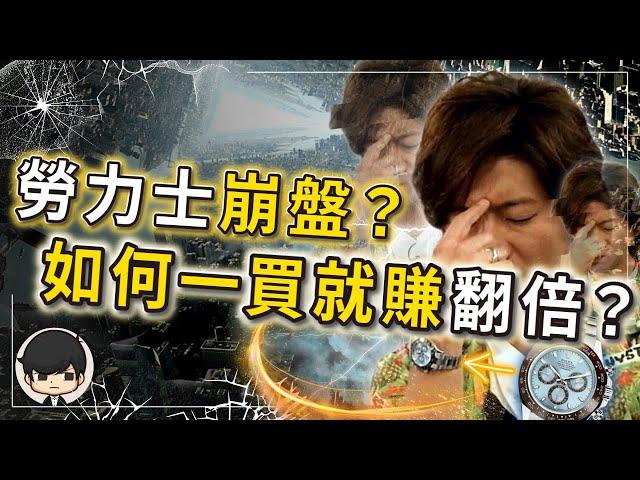 勞力士崩盤？
如何一買就賺翻倍？